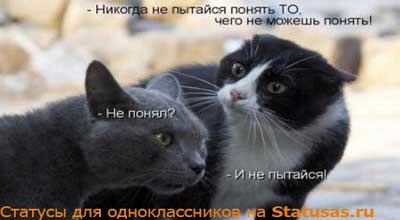 - Никогда не пытайся понять ТО, чего не можешь понять!

- Не понял?

- И не пытайся!

Статусы для одноклассников на Statusas.ru